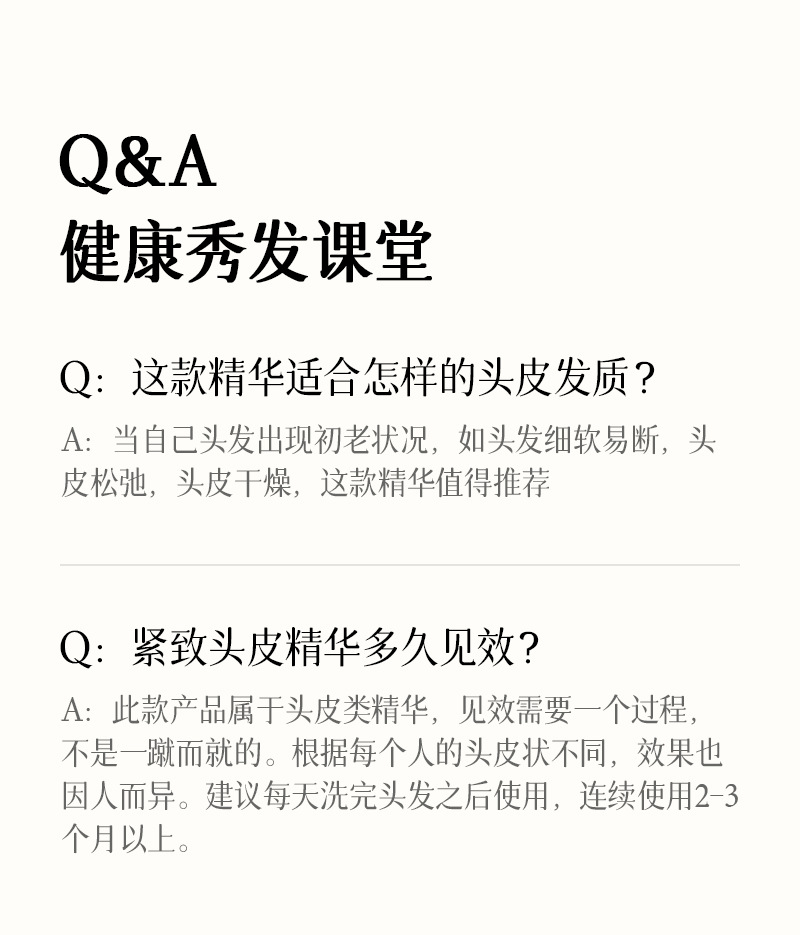 Q&A
健康秀发课堂

Q:这款精华适合怎样的头皮发质?

A:当自己头发出现初老状况,如头发细软易断,头皮松弛,头皮干燥,这款精华值得推荐

Q:紧致头皮精华多久见效?

A:此款产品属于头皮类精华,见效需要一个过程,不是一蹴而就的。根据每个人的头皮状不同,效果也因人而异。建议每天洗完头发之后使用,连续使用2-3个月以上。